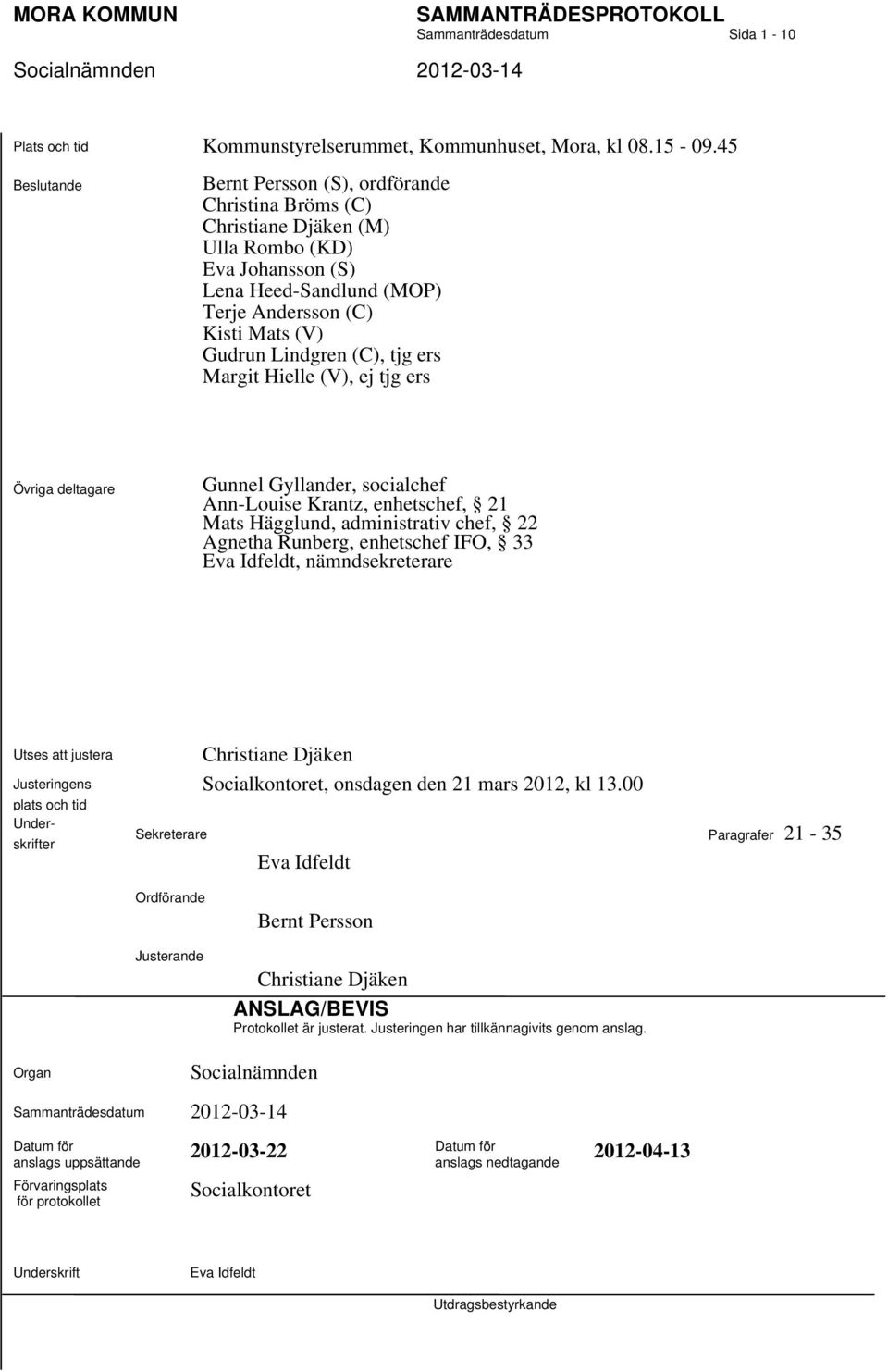 MORA KOMMUN SAMMANTRÄDESPROTOKOLL
Sammanträdesdatum Sida 1 - 10
Socialnämnden 2012-03-14

Plats och tid Kommunstyrelserummet, Kommunhuset, Mora, kl 08.15 - 09.45

Beslutande Bernt Persson (S), ordförande
Christina Bröms (C)
Christiane Djäken (M)
Ulla Rombo (KD)
Eva Johansson (S)
Lena Heed-Sandlund (MOP)
Terje Andersson (C)
Kisti Mats (V)
Gudrun Lindgren (C), tjg ers
Margit Hielle (V), ej tjg ers

Övriga deltagare Gunnel Gyllander, socialchef
Ann-Louise Krantz, enhetschef, § 21
Mats Hägglund, administrativ chef, § 22
Agnetha Runberg, enhetschef IFO, § 33
Eva Idfeldt, nämndsekreterare

Utses att justera Christiane Djäken

Justeringens plats och tid Socialkontoret, onsdagen den 21 mars 2012, kl 13.00

Underskrifter Sekreterare Paragrafer 21 - 35
Eva Idfeldt
Ordförande
Bernt Persson
Justerande
Christiane Djäken

ANSLAG/BEVIS
Protokollet är justerat. Justeringen har tillkännagivits genom anslag.

Organ Socialnämnden

Sammanträdesdatum 2012-03-14

Datum för anslags uppsättande 2012-03-22 Datum för anslags nedtagande 2012-04-13

Förvaringsplats för protokollet Socialkontoret

Underskrift Eva Idfeldt

Utdragsbestyrkande